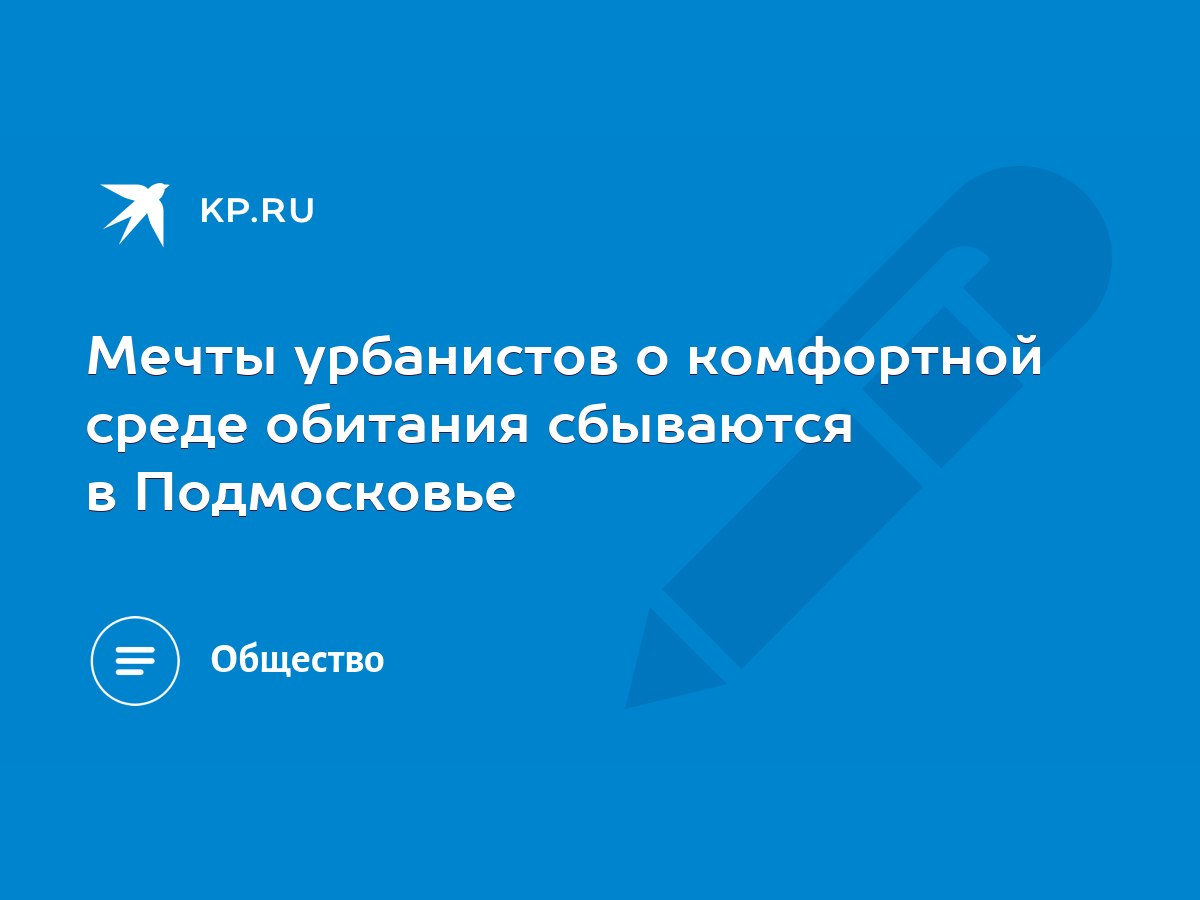 KP.RU

Мечты урбанистов о комфортной среде обитания сбываются в Подмосковье

Общество